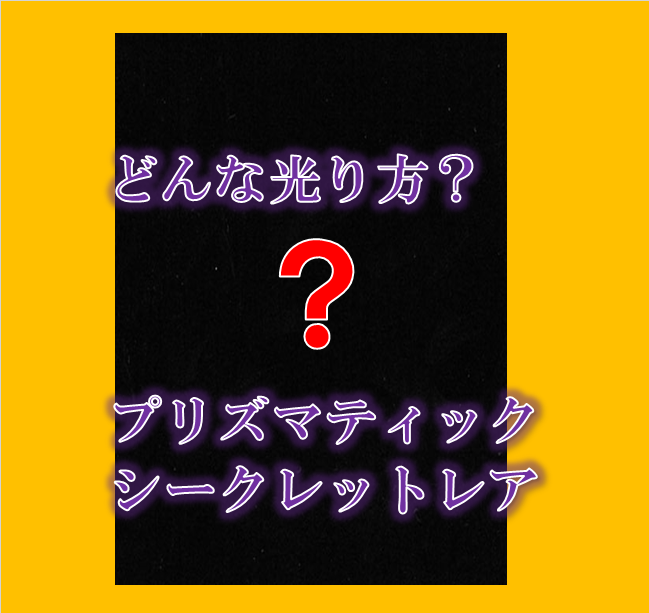 どんな光り方？

?

プリズマティック
シークレットレア